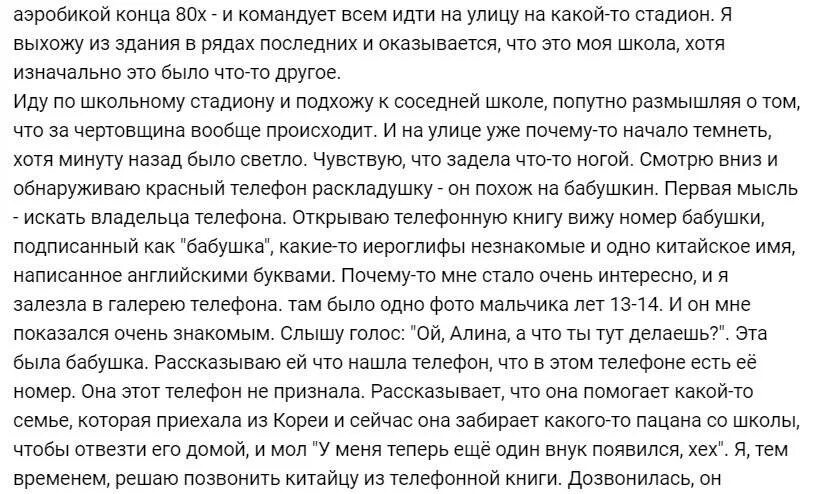 аэробикой конца 80х - и командует всем идти на улицу на какой-то стадион. Я выхожу из здания в рядах последних и оказывается, что это моя школа, хотя изначально это было что-то другое.
Иду по школьному стадиону и подхожу к соседней школе, попутно размышляя о том, что за чертовщина вообще происходит. И на улице уже почему-то начало темнеть, хотя минуту назад было светло. Чувствую, что задела что-то ногой. Смотрю вниз и обнаруживаю красный телефон раскладушку - он похож на бабушкин. Первая мысль - искать владельца телефона. Открываю телефонную книгу вижу номер бабушки, подписанный как "бабушка", какие-то иероглифы незнакомые и одно китайское имя, написанное английскими буквами. Почему-то мне стало очень интересно, и я залезла в галерею телефона. там было одно фото мальчика лет 13-14. И он мне показался очень знакомым. Слышу голос: "Ой, Алина, а что ты тут делаешь?". Эта была бабушка. Рассказываю ей что нашла телефон, что в этом телефоне есть её номер. Она этот телефон не признала. Рассказывает, что она помогает какой-то семье, которая приехала из Кореи и сейчас она забирает какого-то пацана со школы, чтобы отвезти его домой, и мол "У меня теперь ещё один внук появился, хех". Я, тем временем, решаю позвонить китайцу из телефонной книги. Дозвонилась, он